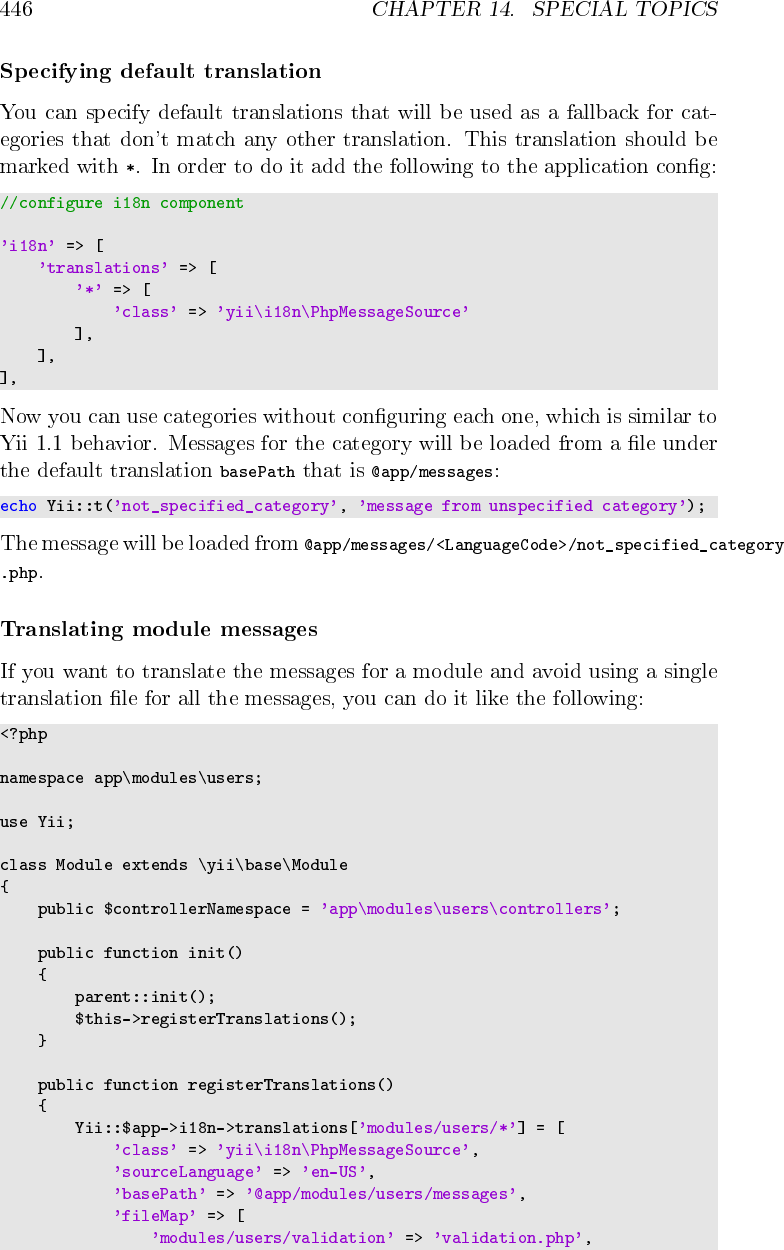 446 CHAPTER 14. SPECIAL TOPICS

Specifying default translation

You can specify default translations that will be used as a fallback for categories that don't match any other translation. This translation should be marked with *. In order to do it add the following to the application config:

//configure i18n component

'i18n' => [
    'translations' => [
        '*' => [
            'class' => 'yii\i18n\PhpMessageSource'
        ],
    ],
],

Now you can use categories without configuring each one, which is similar to Yii 1.1 behavior. Messages for the category will be loaded from a file under the default translation basePath that is @app/messages:

echo Yii::t('not_specified_category', 'message from unspecified category');

The message will be loaded from @app/messages/<LanguageCode>/not_specified_category.php.

Translating module messages

If you want to translate the messages for a module and avoid using a single translation file for all the messages, you can do it like the following:

<?php

namespace app\modules\users;

use Yii;

class Module extends \yii\base\Module
{
    public $controllerNamespace = 'app\modules\users\controllers';

    public function init()
    {
        parent::init();
        $this->registerTranslations();
    }

    public function registerTranslations()
    {
        Yii::$app->i18n->translations['modules/users/*'] = [
            'class' => 'yii\i18n\PhpMessageSource',
            'sourceLanguage' => 'en-US',
            'basePath' => '@app/modules/users/messages',
            'fileMap' => [
                'modules/users/validation' => 'validation.php',